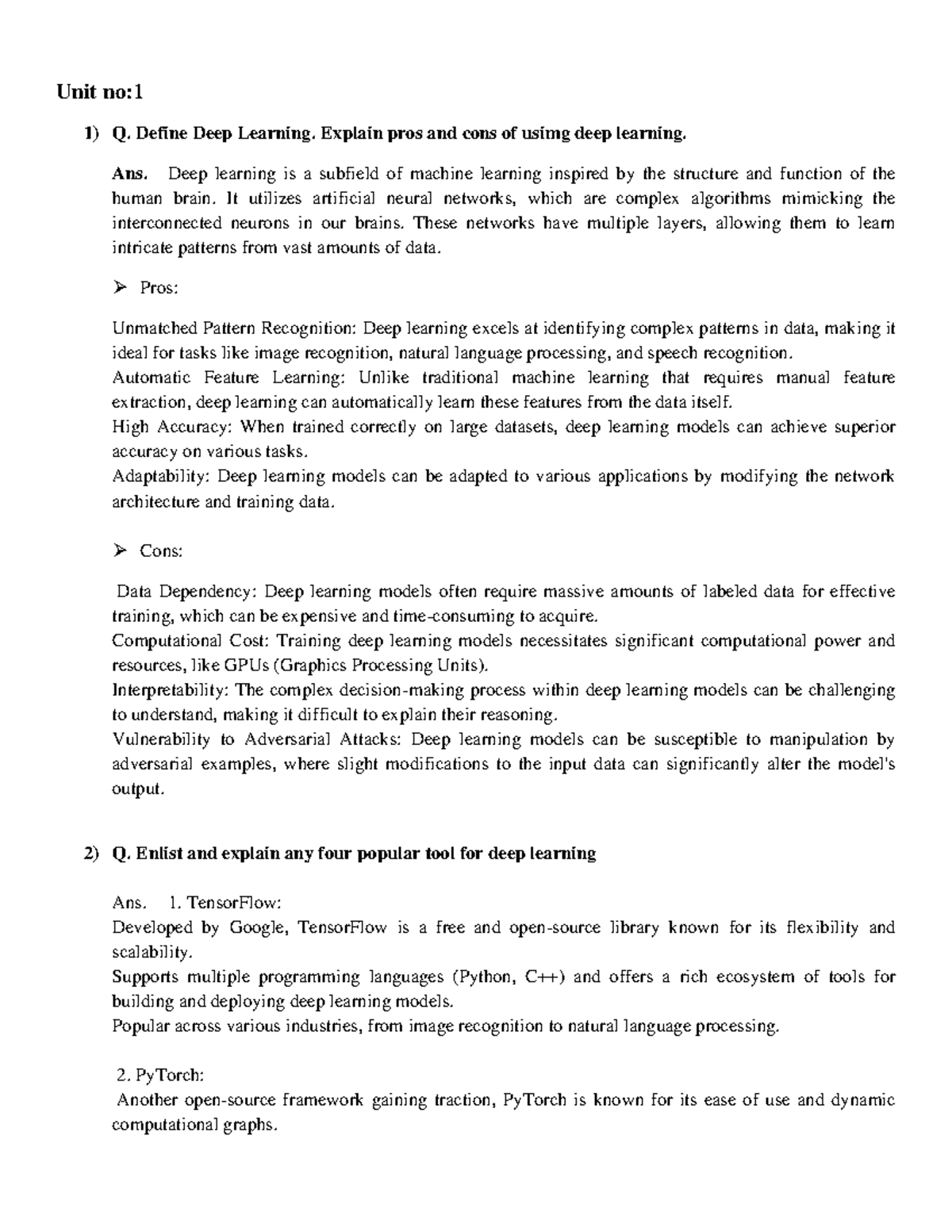 Unit no:1

1) Q. Define Deep Learning. Explain pros and cons of usimg deep learning.

Ans. Deep learning is a subfield of machine learning inspired by the structure and function of the human brain. It utilizes artificial neural networks, which are complex algorithms mimicking the interconnected neurons in our brains. These networks have multiple layers, allowing them to learn intricate patterns from vast amounts of data.

➢ Pros:

Unmatched Pattern Recognition: Deep learning excels at identifying complex patterns in data, making it ideal for tasks like image recognition, natural language processing, and speech recognition.
Automatic Feature Learning: Unlike traditional machine learning that requires manual feature extraction, deep learning can automatically learn these features from the data itself.
High Accuracy: When trained correctly on large datasets, deep learning models can achieve superior accuracy on various tasks.
Adaptability: Deep learning models can be adapted to various applications by modifying the network architecture and training data.

➢ Cons:

Data Dependency: Deep learning models often require massive amounts of labeled data for effective training, which can be expensive and time-consuming to acquire.
Computational Cost: Training deep learning models necessitates significant computational power and resources, like GPUs (Graphics Processing Units).
Interpretability: The complex decision-making process within deep learning models can be challenging to understand, making it difficult to explain their reasoning.
Vulnerability to Adversarial Attacks: Deep learning models can be susceptible to manipulation by adversarial examples, where slight modifications to the input data can significantly alter the model's output.

2) Q. Enlist and explain any four popular tool for deep learning

Ans. 1. TensorFlow:
Developed by Google, TensorFlow is a free and open-source library known for its flexibility and scalability.
Supports multiple programming languages (Python, C++) and offers a rich ecosystem of tools for building and deploying deep learning models.
Popular across various industries, from image recognition to natural language processing.

2. PyTorch:
Another open-source framework gaining traction, PyTorch is known for its ease of use and dynamic computational graphs.